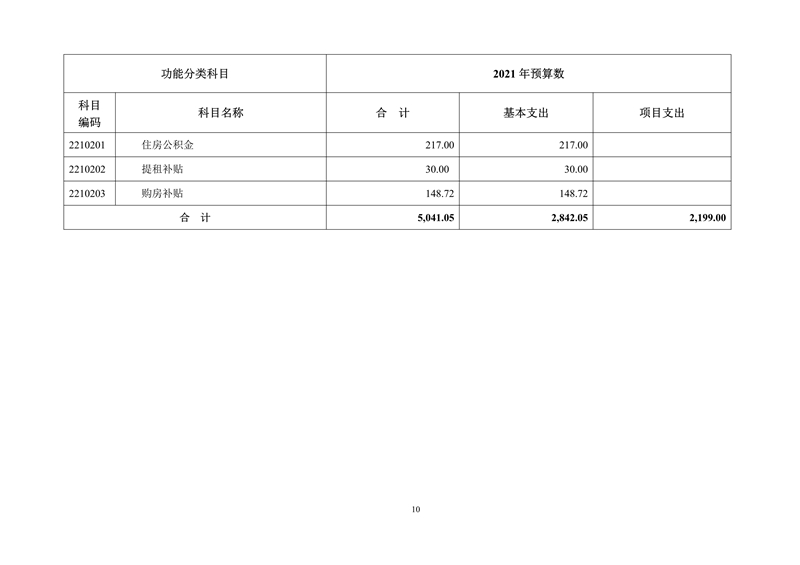 | 功能分类科目 | | 2021 年预算数 | | |
|---|---|---|---|---|
| 科目编码 | 科目名称 | 合　计 | 基本支出 | 项目支出 |
| 2210201 | 住房公积金 | 217.00 | 217.00 | |
| 2210202 | 提租补贴 | 30.00 | 30.00 | |
| 2210203 | 购房补贴 | 148.72 | 148.72 | |
| 合　计 | | 5,041.05 | 2,842.05 | 2,199.00 |

10